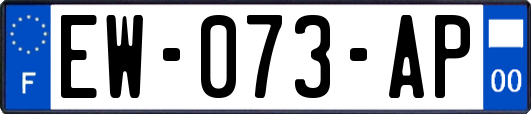 F
EW-073-AP
00